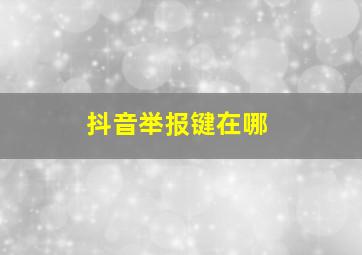 抖音举报键在哪